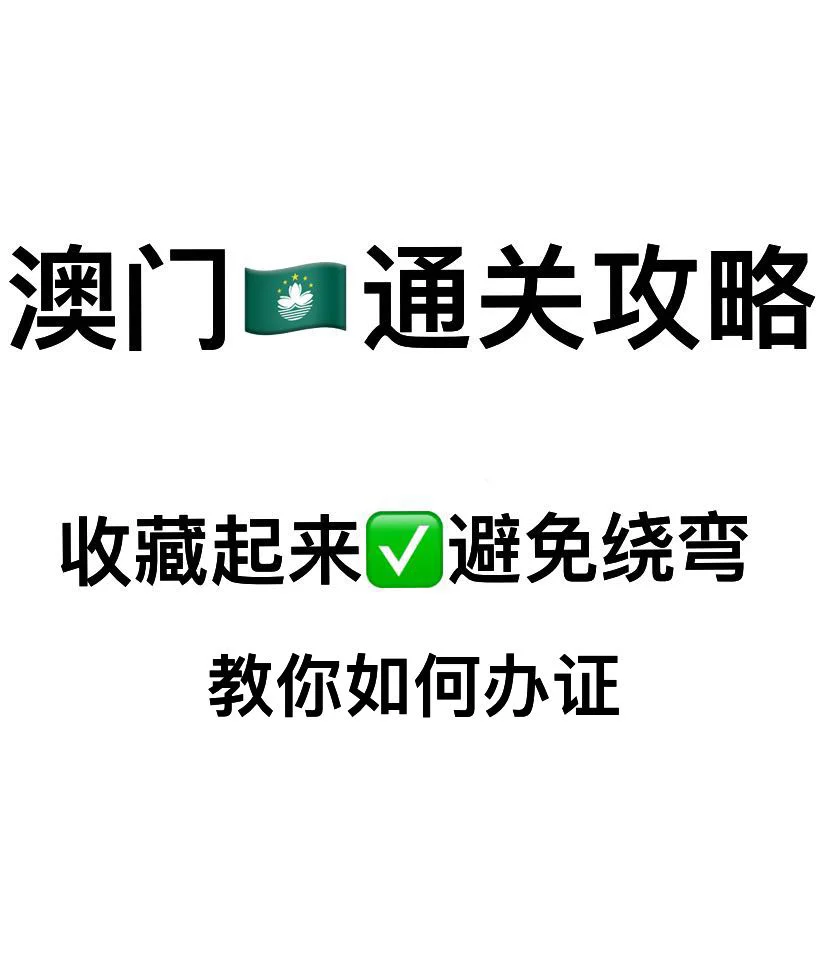 澳门🇲🇴通关攻略

收藏起来✅避免绕弯

教你如何办证